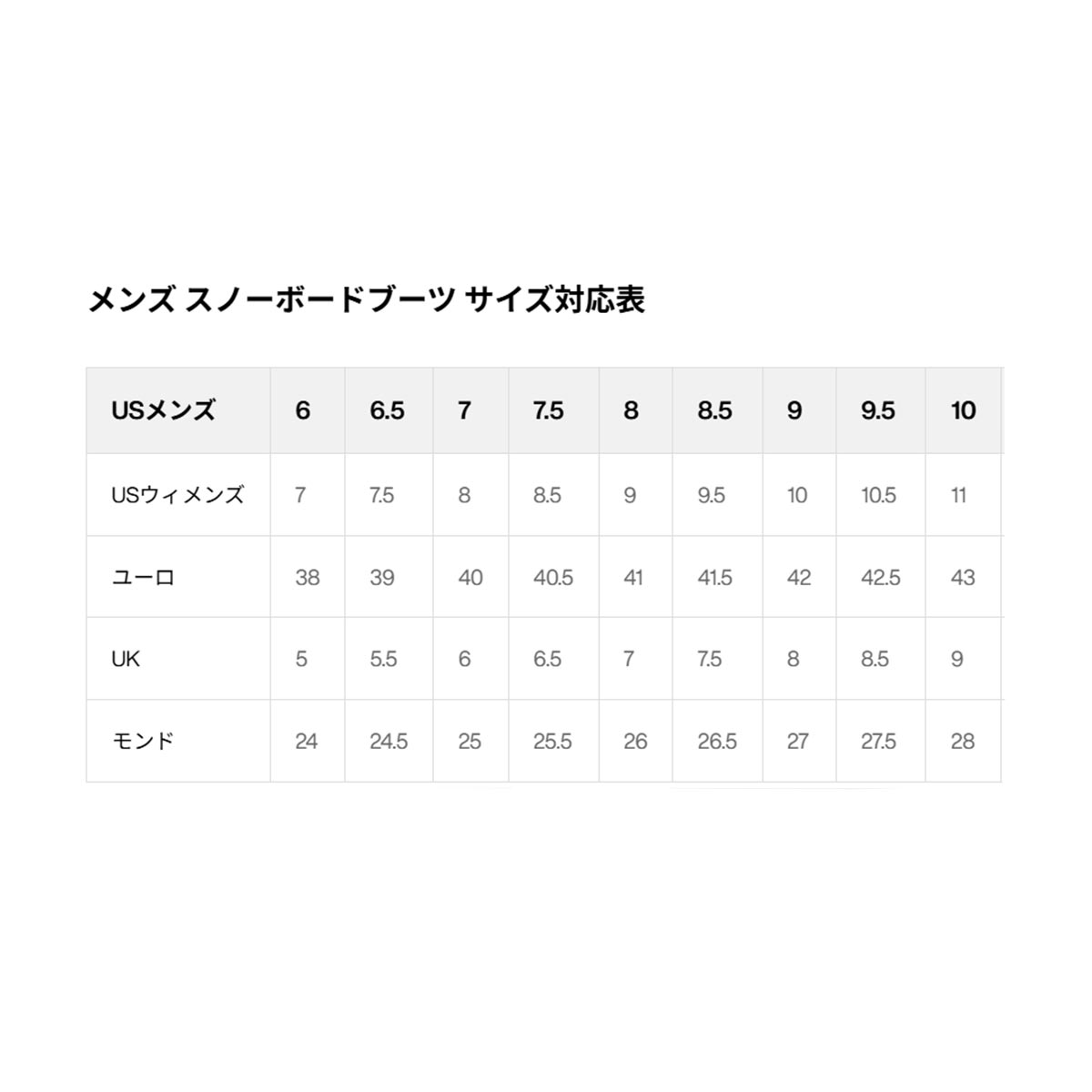 メンズ スノーボードブーツ サイズ対応表

| USメンズ | 6 | 6.5 | 7 | 7.5 | 8 | 8.5 | 9 | 9.5 | 10 |
|---|---|---|---|---|---|---|---|---|---|
| USウィメンズ | 7 | 7.5 | 8 | 8.5 | 9 | 9.5 | 10 | 10.5 | 11 |
| ユーロ | 38 | 39 | 40 | 40.5 | 41 | 41.5 | 42 | 42.5 | 43 |
| UK | 5 | 5.5 | 6 | 6.5 | 7 | 7.5 | 8 | 8.5 | 9 |
| モンド | 24 | 24.5 | 25 | 25.5 | 26 | 26.5 | 27 | 27.5 | 28 |